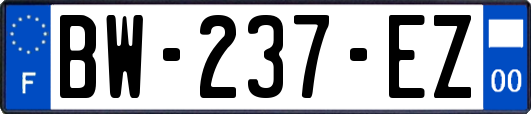 F
BW-237-EZ
00